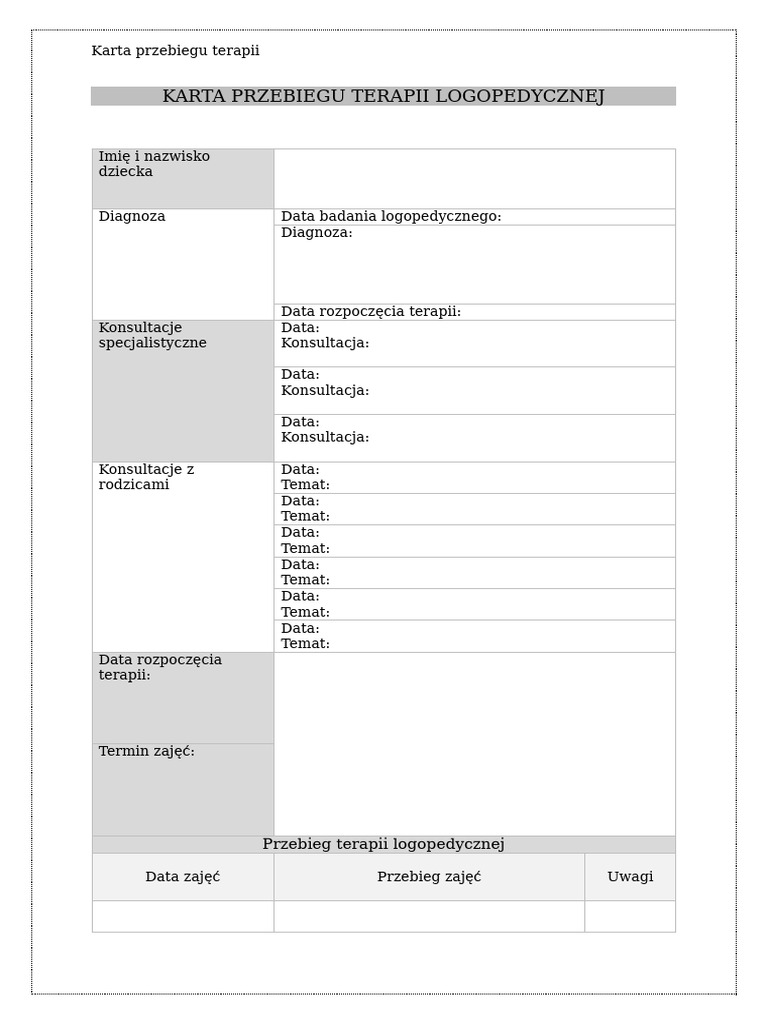 Karta przebiegu terapii

KARTA PRZEBIEGU TERAPII LOGOPEDYCZNEJ

Imię i nazwisko dziecka

Diagnoza
Data badania logopedycznego:
Diagnoza:
Data rozpoczęcia terapii:

Konsultacje specjalistyczne
Data:
Konsultacja:
Data:
Konsultacja:
Data:
Konsultacja:

Konsultacje z rodzicami
Data:
Temat:
Data:
Temat:
Data:
Temat:
Data:
Temat:
Data:
Temat:
Data:
Temat:

Data rozpoczęcia terapii:

Termin zajęć:

Przebieg terapii logopedycznej

| Data zajęć | Przebieg zajęć | Uwagi |
|---|---|---|
| | | |